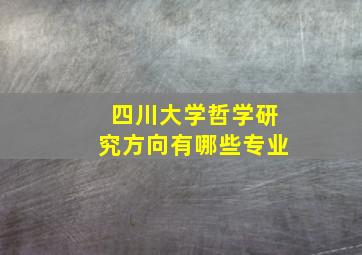 四川大学哲学研究方向有哪些专业